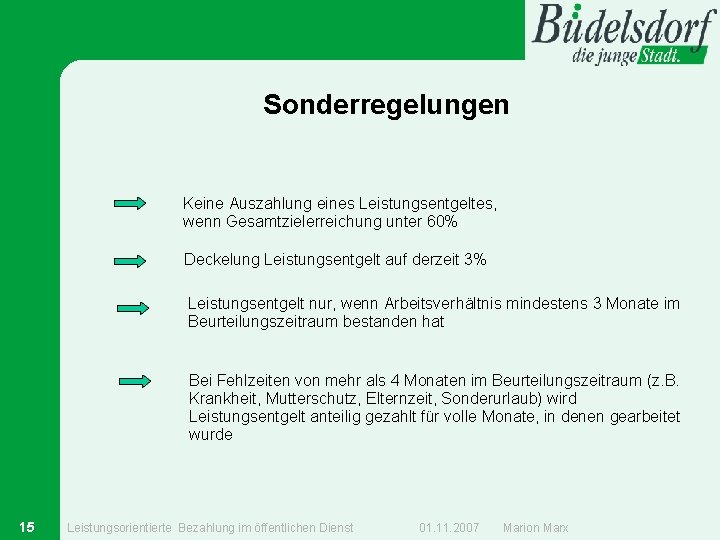 Büdelsdorf
die junge Stadt.

Sonderregelungen

Keine Auszahlung eines Leistungsentgeltes, wenn Gesamtzielerreichung unter 60%

Deckelung Leistungsentgelt auf derzeit 3%

Leistungsentgelt nur, wenn Arbeitsverhältnis mindestens 3 Monate im Beurteilungszeitraum bestanden hat

Bei Fehlzeiten von mehr als 4 Monaten im Beurteilungszeitraum (z.B. Krankheit, Mutterschutz, Elternzeit, Sonderurlaub) wird Leistungsentgelt anteilig gezahlt für volle Monate, in denen gearbeitet wurde

15 Leistungsorientierte Bezahlung im öffentlichen Dienst 01.11.2007 Marion Marx